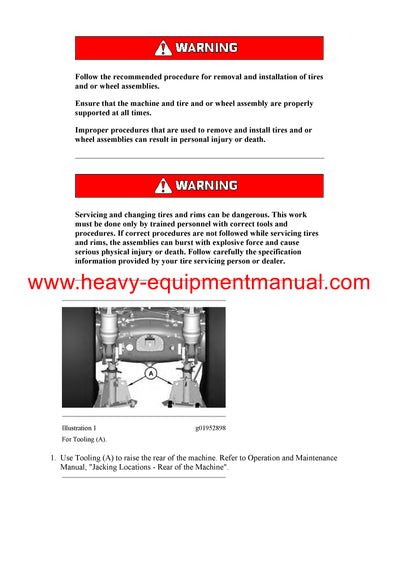 WARNING

Follow the recommended procedure for removal and installation of tires and or wheel assemblies.

Ensure that the machine and tire and or wheel assembly are properly supported at all times.

Improper procedures that are used to remove and install tires and or wheel assemblies can result in personal injury or death.

WARNING

Servicing and changing tires and rims can be dangerous. This work must be done only by trained personnel with correct tools and procedures. If correct procedures are not followed while servicing tires and rims, the assemblies can burst with explosive force and cause serious physical injury or death. Follow carefully the specification information provided by your tire servicing person or dealer.

www.heavy-equipmentmanual.com

A

Illustration 1 g01952898

For Tooling (A).

1. Use Tooling (A) to raise the rear of the machine. Refer to Operation and Maintenance Manual, "Jacking Locations - Rear of the Machine".